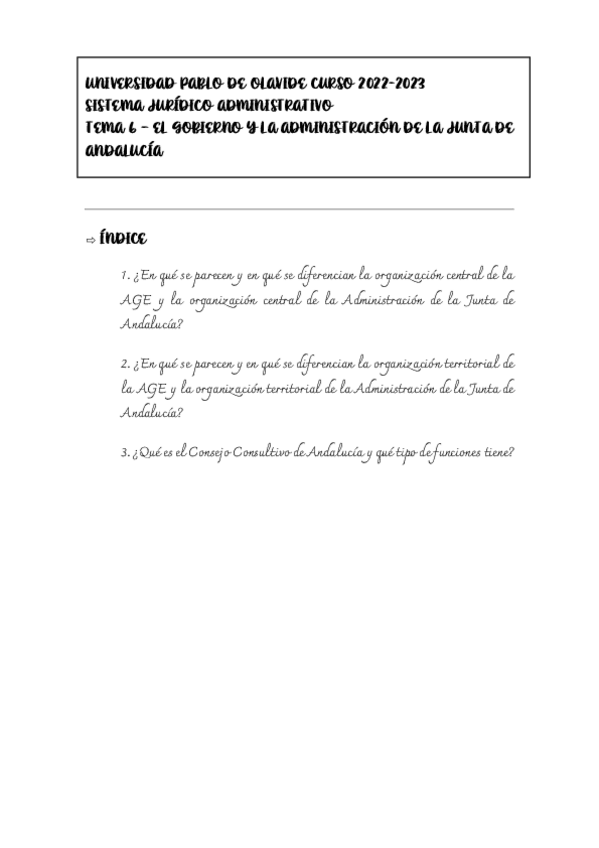 UNIVERSIDAD PABLO DE OLAVIDE CURSO 2022-2023
SISTEMA JURÍDICO ADMINISTRATIVO
TEMA 6 – EL GOBIERNO Y LA ADMINISTRACIÓN DE LA JUNTA DE ANDALUCÍA

⇨ ÍNDICE

1. ¿En qué se parecen y en qué se diferencian la organización central de la AGE y la organización central de la Administración de la Junta de Andalucía?

2. ¿En qué se parecen y en qué se diferencian la organización territorial de la AGE y la organización territorial de la Administración de la Junta de Andalucía?

3. ¿Qué es el Consejo Consultivo de Andalucía y qué tipo de funciones tiene?